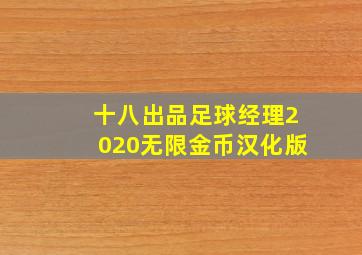 十八出品足球经理2020无限金币汉化版